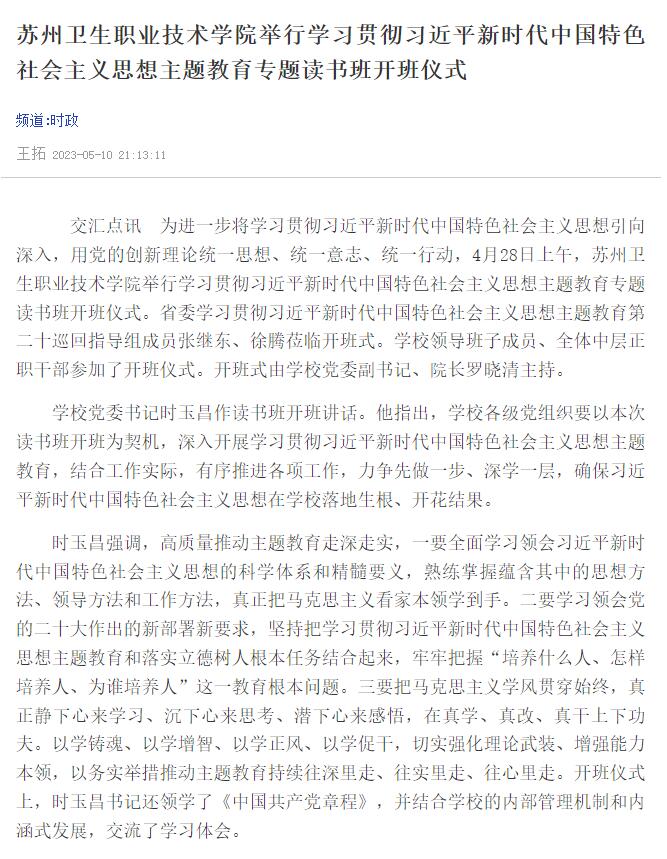 苏州卫生职业技术学院举行学习贯彻习近平新时代中国特色社会主义思想主题教育专题读书班开班仪式

频道:时政

王拓 2023-05-10 21:13:11

交汇点讯　为进一步将学习贯彻习近平新时代中国特色社会主义思想引向深入，用党的创新理论统一思想、统一意志、统一行动，4月28日上午，苏州卫生职业技术学院举行学习贯彻习近平新时代中国特色社会主义思想主题教育专题读书班开班仪式。省委学习贯彻习近平新时代中国特色社会主义思想主题教育第二十巡回指导组成员张继东、徐腾莅临开班式。学校领导班子成员、全体中层正职干部参加了开班仪式。开班式由学校党委副书记、院长罗晓清主持。

学校党委书记时玉昌作读书班开班讲话。他指出，学校各级党组织要以本次读书班开班为契机，深入开展学习贯彻习近平新时代中国特色社会主义思想主题教育，结合工作实际，有序推进各项工作，力争先做一步、深学一层，确保习近平新时代中国特色社会主义思想在学校落地生根、开花结果。

时玉昌强调，高质量推动主题教育走深走实，一要全面学习领会习近平新时代中国特色社会主义思想的科学体系和精髓要义，熟练掌握蕴含其中的思想方法、领导方法和工作方法，真正把马克思主义看家本领学到手。二要学习领会党的二十大作出的新部署新要求，坚持把学习贯彻习近平新时代中国特色社会主义思想主题教育和落实立德树人根本任务结合起来，牢牢把握“培养什么人、怎样培养人、为谁培养人”这一教育根本问题。三要把马克思主义学风贯穿始终，真正静下心来学习、沉下心来思考、潜下心来感悟，在真学、真改、真干上下功夫。以学铸魂、以学增智、以学正风、以学促干，切实强化理论武装、增强能力本领，以务实举措推动主题教育持续往深里走、往实里走、往心里走。开班仪式上，时玉昌书记还领学了《中国共产党章程》，并结合学校的内部管理机制和内涵式发展，交流了学习体会。